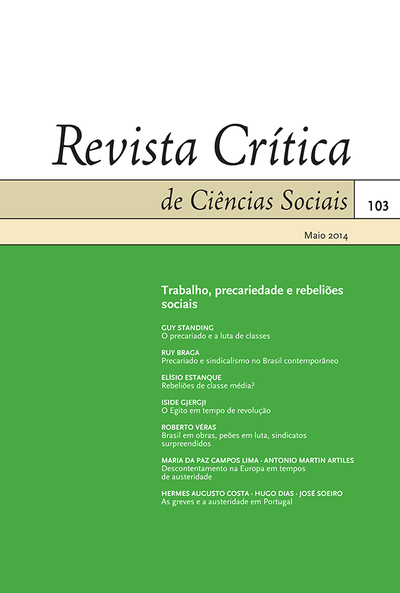 Revista Crítica

de Ciências Sociais

103

Maio 2014

Trabalho, precariedade e rebeliões sociais

GUY STANDING
O precariado e a luta de classes

RUY BRAGA
Precariado e sindicalismo no Brasil contemporâneo

ELÍSIO ESTANQUE
Rebeliões de classe média?

ISIDE GJERGJI
O Egito em tempo de revolução

ROBERTO VÉRAS
Brasil em obras, peões em luta, sindicatos surpreendidos

MARIA DA PAZ CAMPOS LIMA · ANTONIO MARTIN ARTILES
Descontentamento na Europa em tempos de austeridade

HERMES AUGUSTO COSTA · HUGO DIAS · JOSÉ SOEIRO
As greves e a austeridade em Portugal